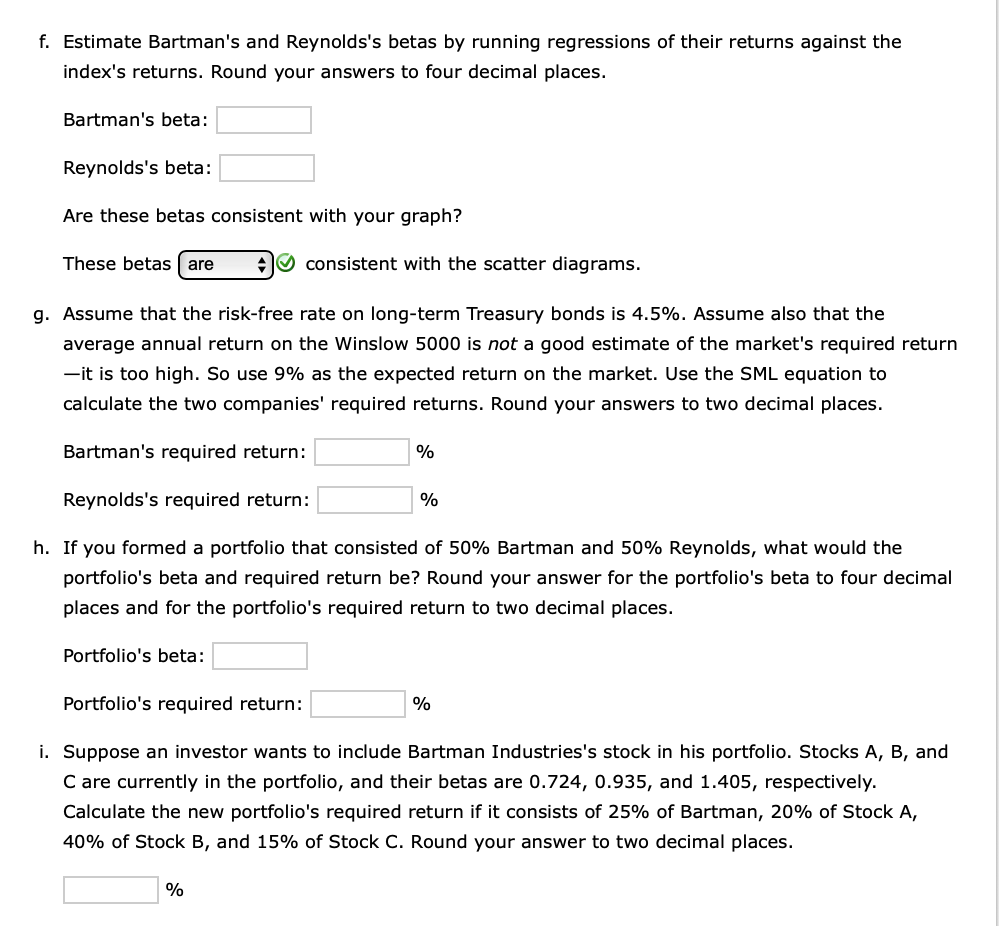 f. Estimate Bartman's and Reynolds's betas by running regressions of their returns against the index's returns. Round your answers to four decimal places.

Bartman's beta:

Reynolds's beta:

Are these betas consistent with your graph?

These betas are consistent with the scatter diagrams.

g. Assume that the risk-free rate on long-term Treasury bonds is 4.5%. Assume also that the average annual return on the Winslow 5000 is not a good estimate of the market's required return —it is too high. So use 9% as the expected return on the market. Use the SML equation to calculate the two companies' required returns. Round your answers to two decimal places.

Bartman's required return: %

Reynolds's required return: %

h. If you formed a portfolio that consisted of 50% Bartman and 50% Reynolds, what would the portfolio's beta and required return be? Round your answer for the portfolio's beta to four decimal places and for the portfolio's required return to two decimal places.

Portfolio's beta:

Portfolio's required return: %

i. Suppose an investor wants to include Bartman Industries's stock in his portfolio. Stocks A, B, and C are currently in the portfolio, and their betas are 0.724, 0.935, and 1.405, respectively. Calculate the new portfolio's required return if it consists of 25% of Bartman, 20% of Stock A, 40% of Stock B, and 15% of Stock C. Round your answer to two decimal places.

%